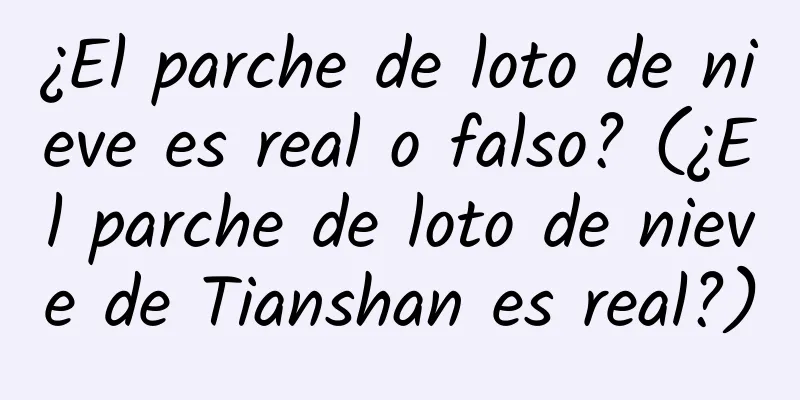 ¿El parche de loto de nieve es real o falso? (¿El parche de loto de nieve de Tianshan es real?)